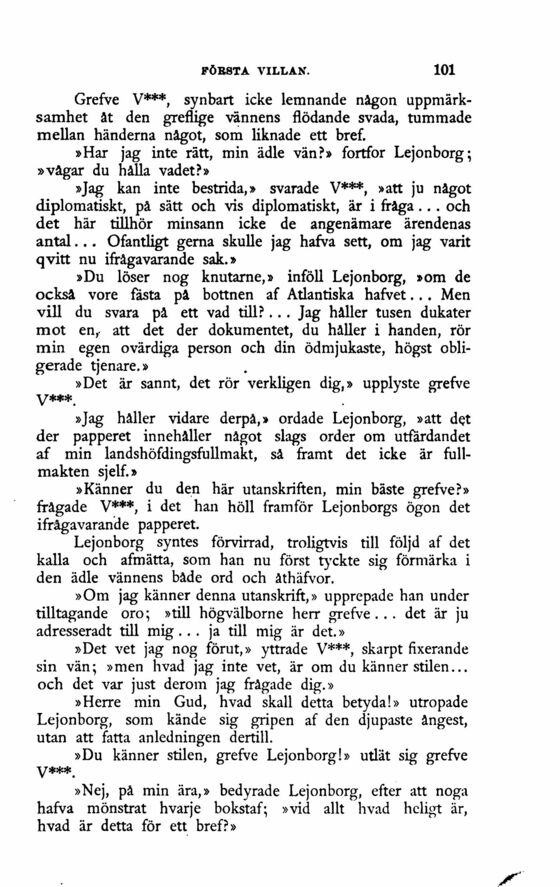 FÖRSTA VILLAN. 101

Grefve V***, synbart icke lemnande någon uppmärksamhet åt den greflige vännens flödande svada, tummade mellan händerna något, som liknade ett bref.

»Har jag inte rätt, min ädle vän?» fortfor Lejonborg; »vågar du hålla vadet?»

»Jag kan inte bestrida,» svarade V***, »att ju något diplomatiskt, på sätt och vis diplomatiskt, är i fråga... och det här tillhör minsann icke de angenämare ärendenas antal... Ofantligt gerna skulle jag hafva sett, om jag varit qvitt nu ifrågavarande sak.»

»Du löser nog knutarne,» inföll Lejonborg, »om de också vore fästa på bottnen af Atlantiska hafvet... Men vill du svara på ett vad till?... Jag håller tusen dukater mot en, att det der dokumentet, du håller i handen, rör min egen ovärdiga person och din ödmjukaste, högst obligerade tjenare.»

»Det är sannt, det rör verkligen dig,» upplyste grefve V***.

»Jag håller vidare derpå,» ordade Lejonborg, »att det der papperet innehåller något slags order om utfärdandet af min landshöfdingsfullmakt, så framt det icke är fullmakten sjelf.»

»Känner du den här utanskriften, min bäste grefve?» frågade V***, i det han höll framför Lejonborgs ögon det ifrågavarande papperet.

Lejonborg syntes förvirrad, troligtvis till följd af det kalla och afmätta, som han nu först tyckte sig förmärka i den ädle vännens både ord och åthäfvor.

»Om jag känner denna utanskrift,» upprepade han under tilltagande oro; »till högvälborne herr grefve... det är ju adresseradt till mig... ja till mig är det.»

»Det vet jag nog förut,» yttrade V***, skarpt fixerande sin vän; »men hvad jag inte vet, är om du känner stilen... och det var just derom jag frågade dig.»

»Herre min Gud, hvad skall detta betyda!» utropade Lejonborg, som kände sig gripen af den djupaste ångest, utan att fatta anledningen dertill.

»Du känner stilen, grefve Lejonborg!» utlät sig grefve V***.

»Nej, på min ära,» bedyrade Lejonborg, efter att noga hafva mönstrat hvarje bokstaf; »vid allt hvad heligt är, hvad är detta för ett bref?»